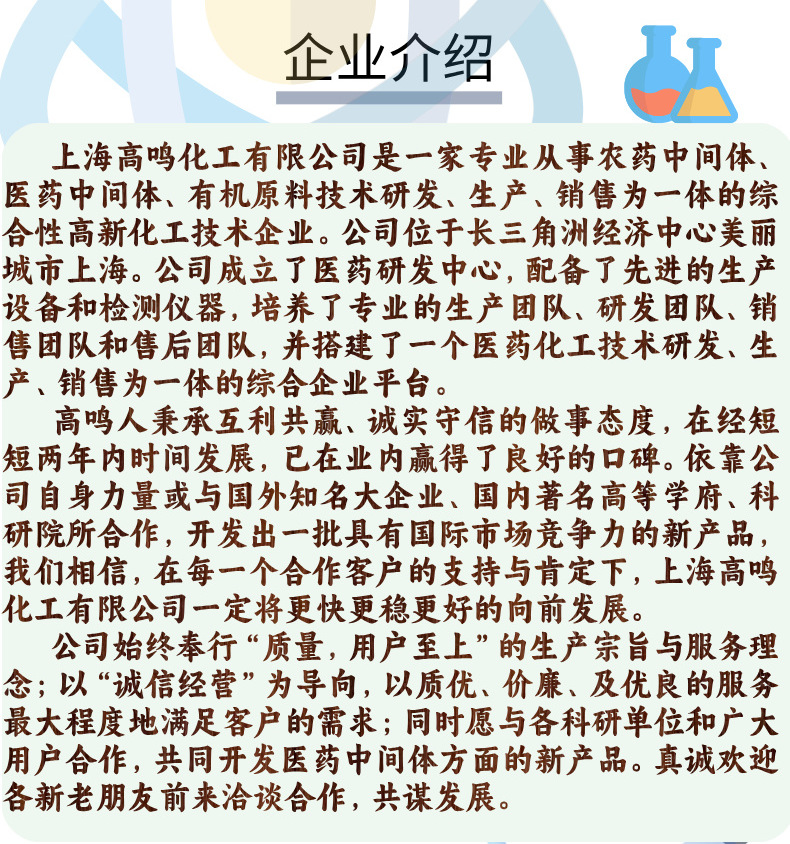 企业介绍

上海高鸣化工有限公司是一家专业从事农药中间体、医药中间体、有机原料技术研发、生产、销售为一体的综合性高新化工技术企业。公司位于长三角洲经济中心美丽城市上海。公司成立了医药研发中心，配备了先进的生产设备和检测仪器，培养了专业的生产团队、研发团队、销售团队和售后团队，并搭建了一个医药化工技术研发、生产、销售为一体的综合企业平台。

高鸣人秉承互利共赢、诚实守信的做事态度，在经短短两年内时间发展，已在业内赢得了良好的口碑。依靠公司自身力量或与国外知名大企业、国内著名高等学府、科研院所合作，开发出一批具有国际市场竞争力的新产品，我们相信，在每一个合作客户的支持与肯定下，上海高鸣化工有限公司一定将更快更稳更好的向前发展。

公司始终奉行“质量，用户至上”的生产宗旨与服务理念；以“诚信经营”为导向，以质优、价廉、及优良的服务最大程度地满足客户的需求；同时愿与各科研单位和广大用户合作，共同开发医药中间体方面的新产品。真诚欢迎各新老朋友前来洽谈合作，共谋发展。